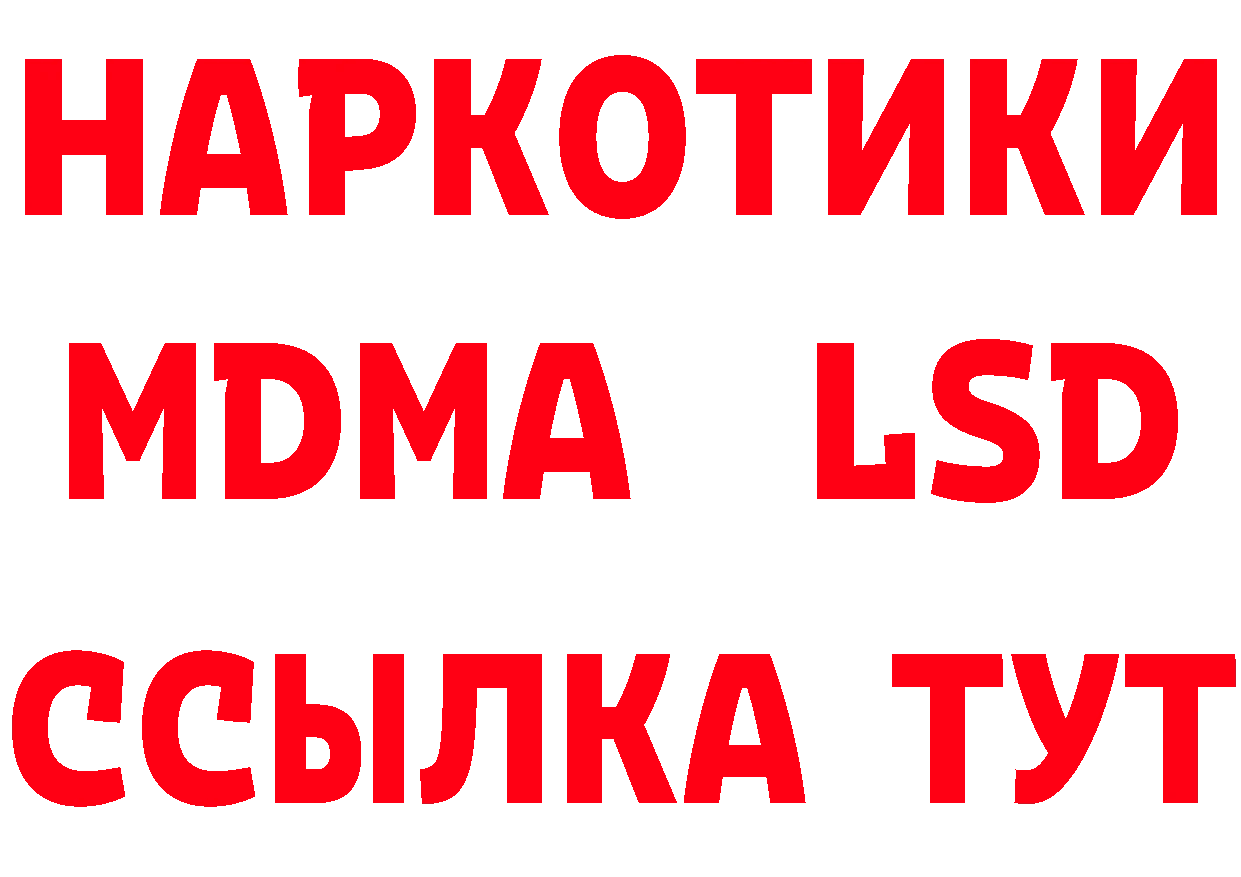 НАРКОТИКИ
MDMA LSD
ССЫЛКА ТУТ